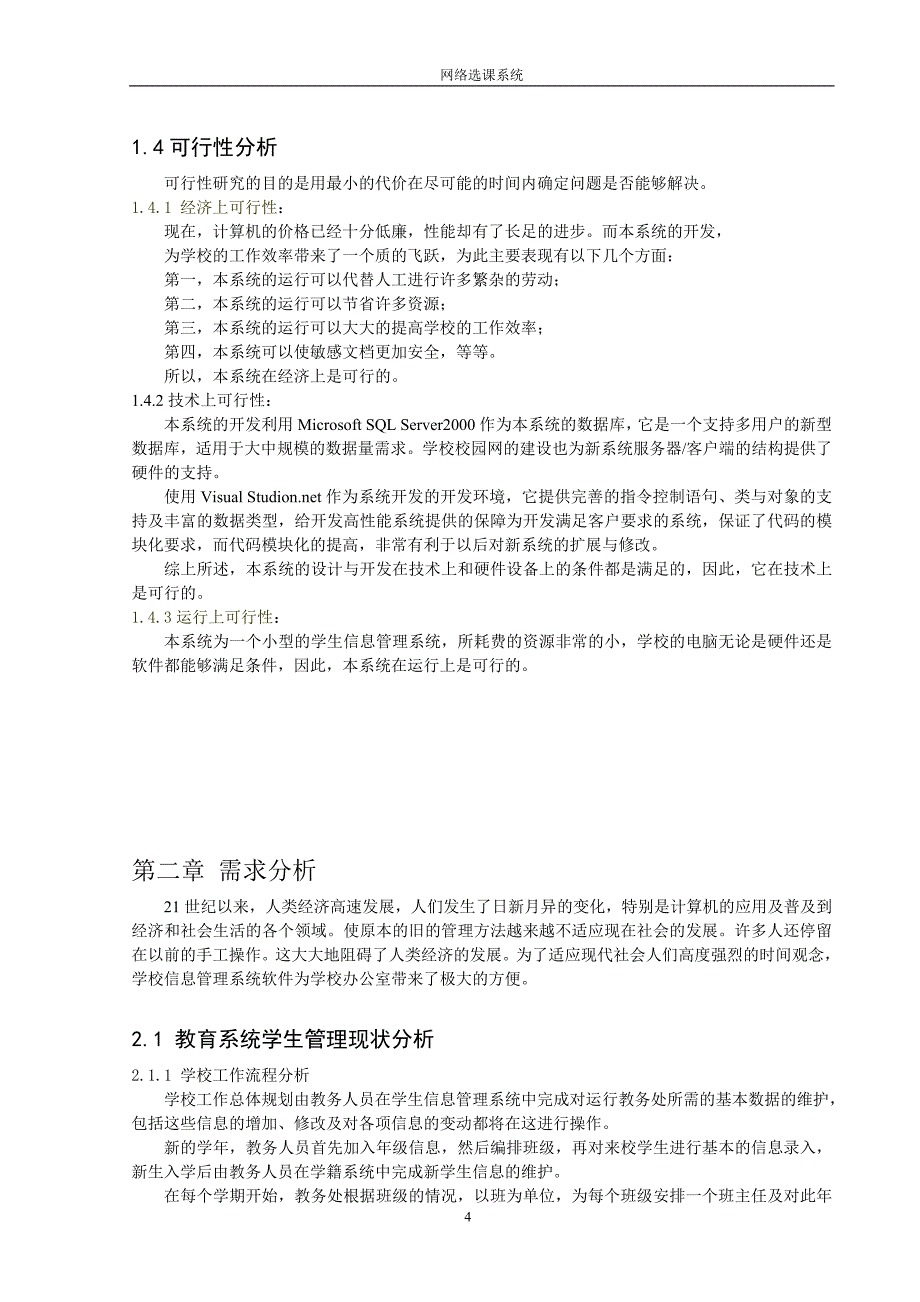 网络选课系统

1.4 可行性分析

可行性研究的目的是用最小的代价在尽可能的时间内确定问题是否能够解决。

1.4.1 经济上可行性：

现在，计算机的价格已经十分低廉，性能却有了长足的进步。而本系统的开发，

为学校的工作效率带来了一个质的飞跃，为此主要表现有以下几个方面：

第一，本系统的运行可以代替人工进行许多繁杂的劳动；

第二，本系统的运行可以节省许多资源；

第三，本系统的运行可以大大的提高学校的工作效率；

第四，本系统可以使敏感文档更加安全，等等。

所以，本系统在经济上是可行的。

1.4.2 技术上可行性：

本系统的开发利用 Microsoft SQL Server2000 作为本系统的数据库，它是一个支持多用户的新型数据库，适用于大中规模的数据量需求。学校校园网的建设也为新系统服务器/客户端的结构提供了硬件的支持。

使用 Visual Studion.net 作为系统开发的开发环境，它提供完善的指令控制语句、类与对象的支持及丰富的数据类型，给开发高性能系统提供的保障为开发满足客户要求的系统，保证了代码的模块化要求，而代码模块化的提高，非常有利于以后对新系统的扩展与修改。

综上所述，本系统的设计与开发在技术上和硬件设备上的条件都是满足的，因此，它在技术上是可行的。

1.4.3 运行上可行性：

本系统为一个小型的学生信息管理系统，所耗费的资源非常的小，学校的电脑无论是硬件还是软件都能够满足条件，因此，本系统在运行上是可行的。

第二章 需求分析

21 世纪以来，人类经济高速发展，人们发生了日新月异的变化，特别是计算机的应用及普及到经济和社会生活的各个领域。使原本的旧的管理方法越来越不适应现在社会的发展。许多人还停留在以前的手工操作。这大大地阻碍了人类经济的发展。为了适应现代社会人们高度强烈的时间观念，学校信息管理系统软件为学校办公室带来了极大的方便。

2.1 教育系统学生管理现状分析

2.1.1 学校工作流程分析

学校工作总体规划由教务人员在学生信息管理系统中完成对运行教务处所需的基本数据的维护，包括这些信息的增加、修改及对各项信息的变动都将在这进行操作。

新的学年，教务人员首先加入年级信息，然后编排班级，再对来校学生进行基本的信息录入，新生入学后由教务人员在学籍系统中完成新学生信息的维护。

在每个学期开始，教务处根据班级的情况，以班为单位，为每个班级安排一个班主任及对此年

4